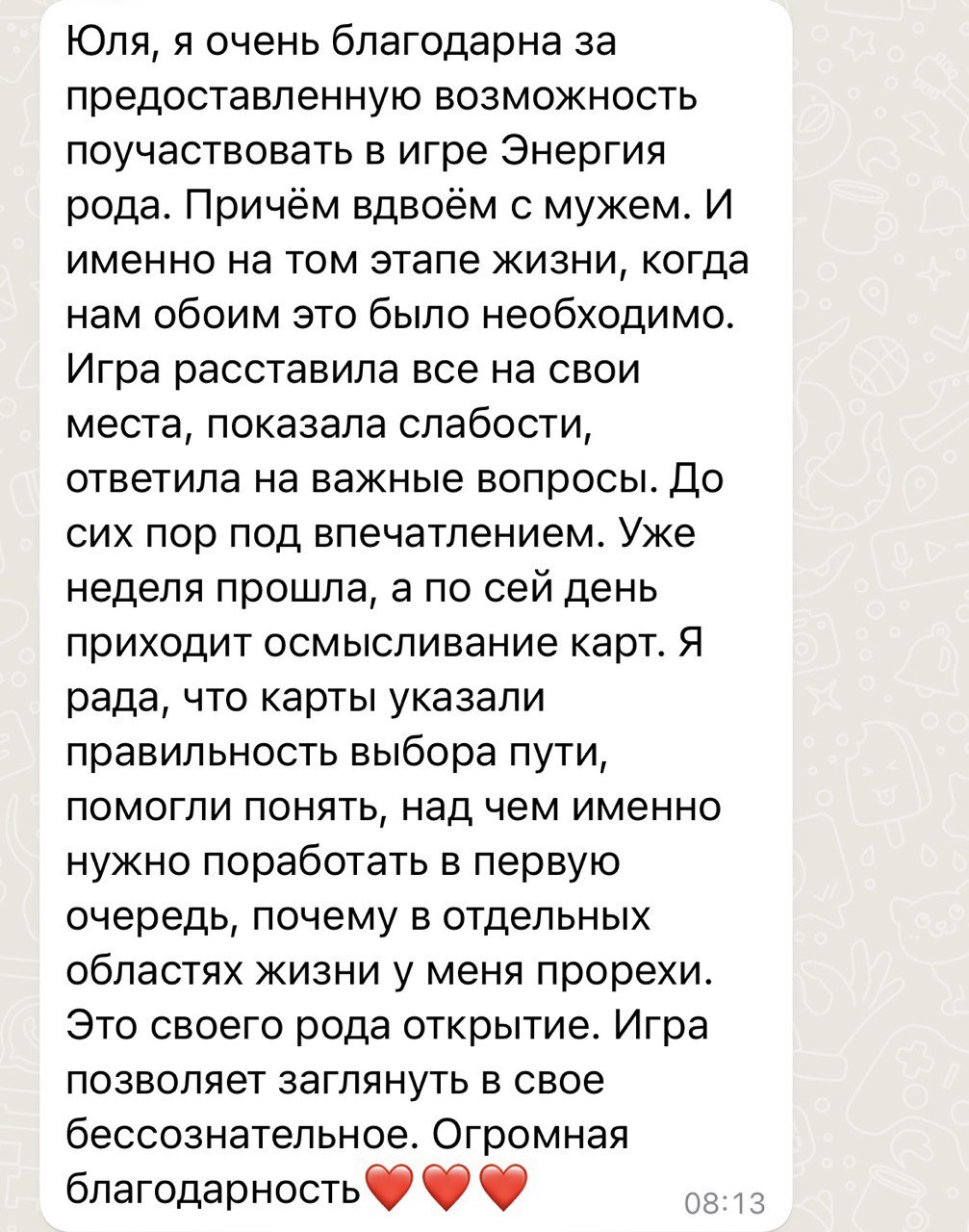 Юля, я очень благодарна за предоставленную возможность поучаствовать в игре Энергия рода. Причём вдвоём с мужем. И именно на том этапе жизни, когда нам обоим это было необходимо. Игра расставила все на свои места, показала слабости, ответила на важные вопросы. До сих пор под впечатлением. Уже неделя прошла, а по сей день приходит осмысливание карт. Я рада, что карты указали правильность выбора пути, помогли понять, над чем именно нужно поработать в первую очередь, почему в отдельных областях жизни у меня прорехи. Это своего рода открытие. Игра позволяет заглянуть в свое бессознательное. Огромная благодарность❤️❤️❤️ 08:13